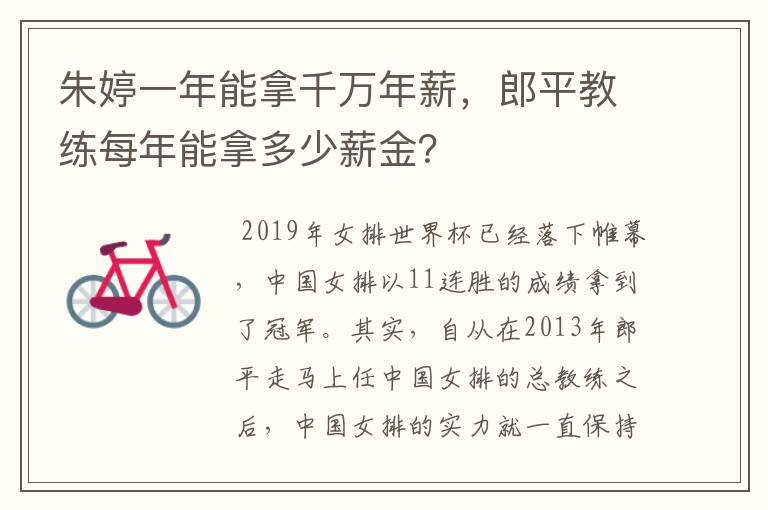 朱婷一年能拿千万年薪，郎平教练每年能拿多少薪金?

2019年女排世界杯已经落下帷幕，中国女排以11连胜的成绩拿到了冠军。其实，自从在2013年郎平走马上任中国女排的总教练之后，中国女排的实力就一直保持